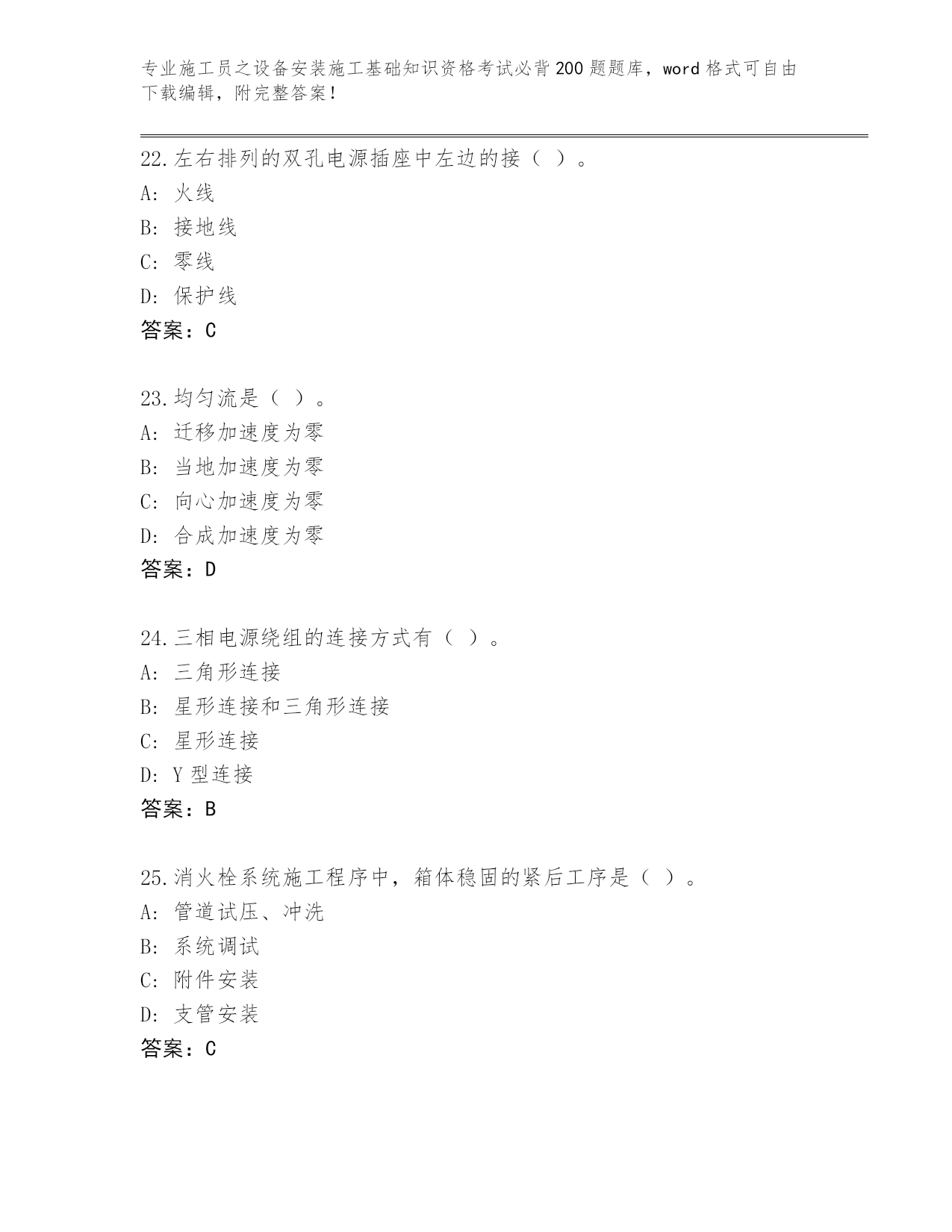 专业施工员之设备安装施工基础知识资格考试必背200题题库，word格式可自由下载编辑，附完整答案！

22.左右排列的双孔电源插座中左边的接（ ）。
A: 火线
B: 接地线
C: 零线
D: 保护线
答案：C

23.均匀流是（ ）。
A: 迁移加速度为零
B: 当地加速度为零
C: 向心加速度为零
D: 合成加速度为零
答案：D

24.三相电源绕组的连接方式有（ ）。
A: 三角形连接
B: 星形连接和三角形连接
C: 星形连接
D: Y型连接
答案：B

25.消火栓系统施工程序中，箱体稳固的紧后工序是（ ）。
A: 管道试压、冲洗
B: 系统调试
C: 附件安装
D: 支管安装
答案：C